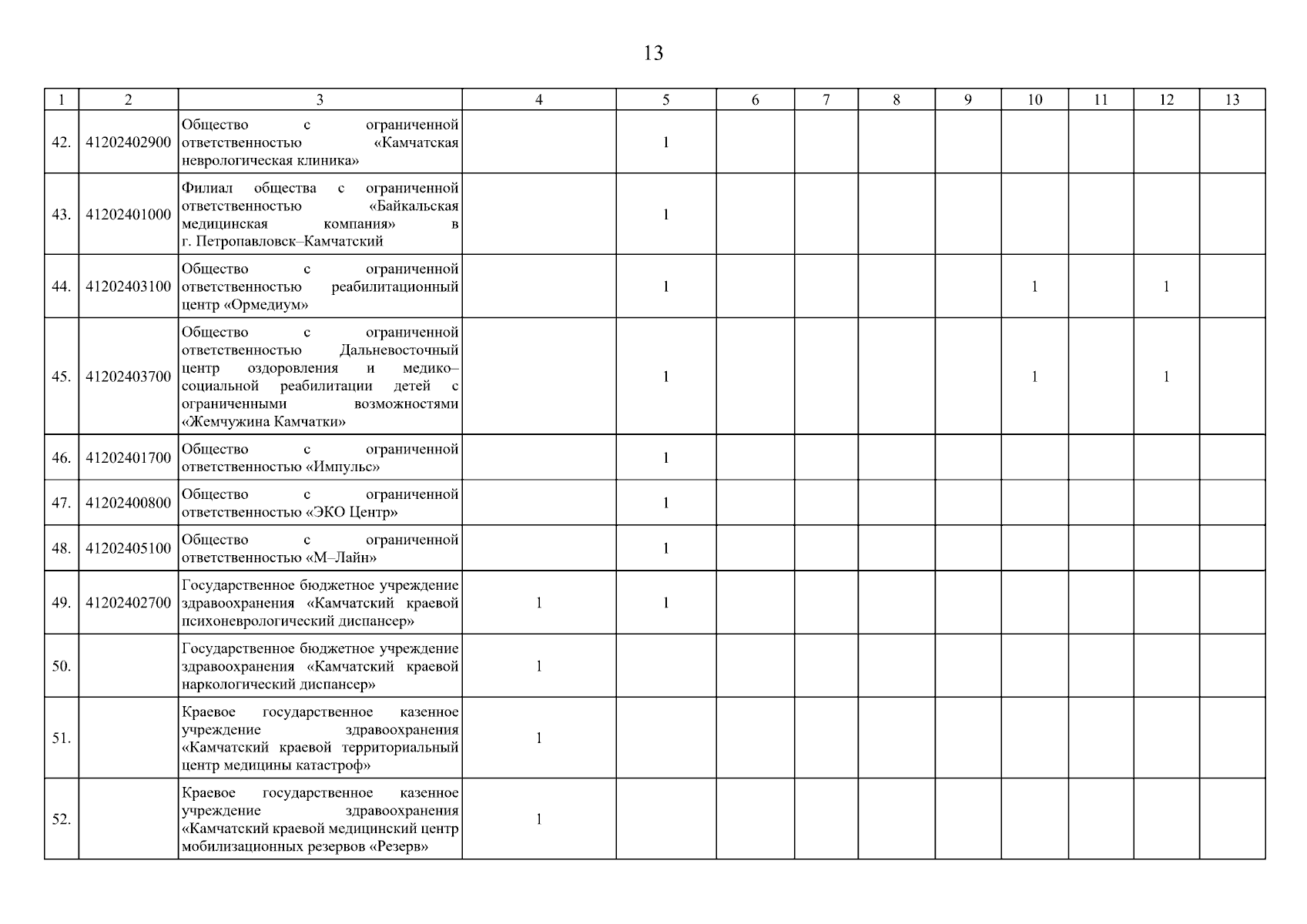 13

| 1 | 2 | 3 | 4 | 5 | 6 | 7 | 8 | 9 | 10 | 11 | 12 | 13 |
|---|---|---|---|---|---|---|---|---|---|---|---|---|
| 42. | 41202402900 | Общество с ограниченной ответственностью «Камчатская неврологическая клиника» | | 1 | | | | | | | | |
| 43. | 41202401000 | Филиал общества с ограниченной ответственностью «Байкальская медицинская компания» в г. Петропавловск–Камчатский | | 1 | | | | | | | | |
| 44. | 41202403100 | Общество с ограниченной ответственностью реабилитационный центр «Ормедиум» | | 1 | | | | | 1 | | 1 | |
| 45. | 41202403700 | Общество с ограниченной ответственностью Дальневосточный центр оздоровления и медико–социальной реабилитации детей с ограниченными возможностями «Жемчужина Камчатки» | | 1 | | | | | 1 | | 1 | |
| 46. | 41202401700 | Общество с ограниченной ответственностью «Импульс» | | 1 | | | | | | | | |
| 47. | 41202400800 | Общество с ограниченной ответственностью «ЭКО Центр» | | 1 | | | | | | | | |
| 48. | 41202405100 | Общество с ограниченной ответственностью «М–Лайн» | | 1 | | | | | | | | |
| 49. | 41202402700 | Государственное бюджетное учреждение здравоохранения «Камчатский краевой психоневрологический диспансер» | 1 | 1 | | | | | | | | |
| 50. | | Государственное бюджетное учреждение здравоохранения «Камчатский краевой наркологический диспансер» | 1 | | | | | | | | | |
| 51. | | Краевое государственное казенное учреждение здравоохранения «Камчатский краевой территориальный центр медицины катастроф» | 1 | | | | | | | | | |
| 52. | | Краевое государственное казенное учреждение здравоохранения «Камчатский краевой медицинский центр мобилизационных резервов «Резерв» | 1 | | | | | | | | | |